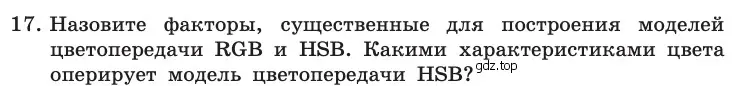 17. Назовите факторы, существенные для построения моделей цветопередачи RGB и HSB. Какими характеристиками цвета оперирует модель цветопередачи HSB? gdz.top